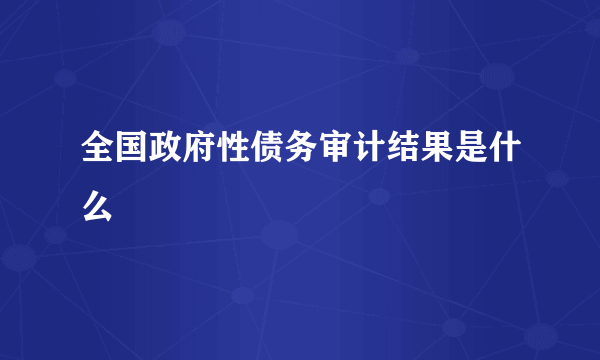 全国政府性债务审计结果是什么